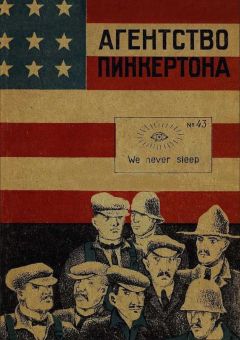 АГЕНТСТВО ПИНКЕРТОНА

№ 43

We never sleep